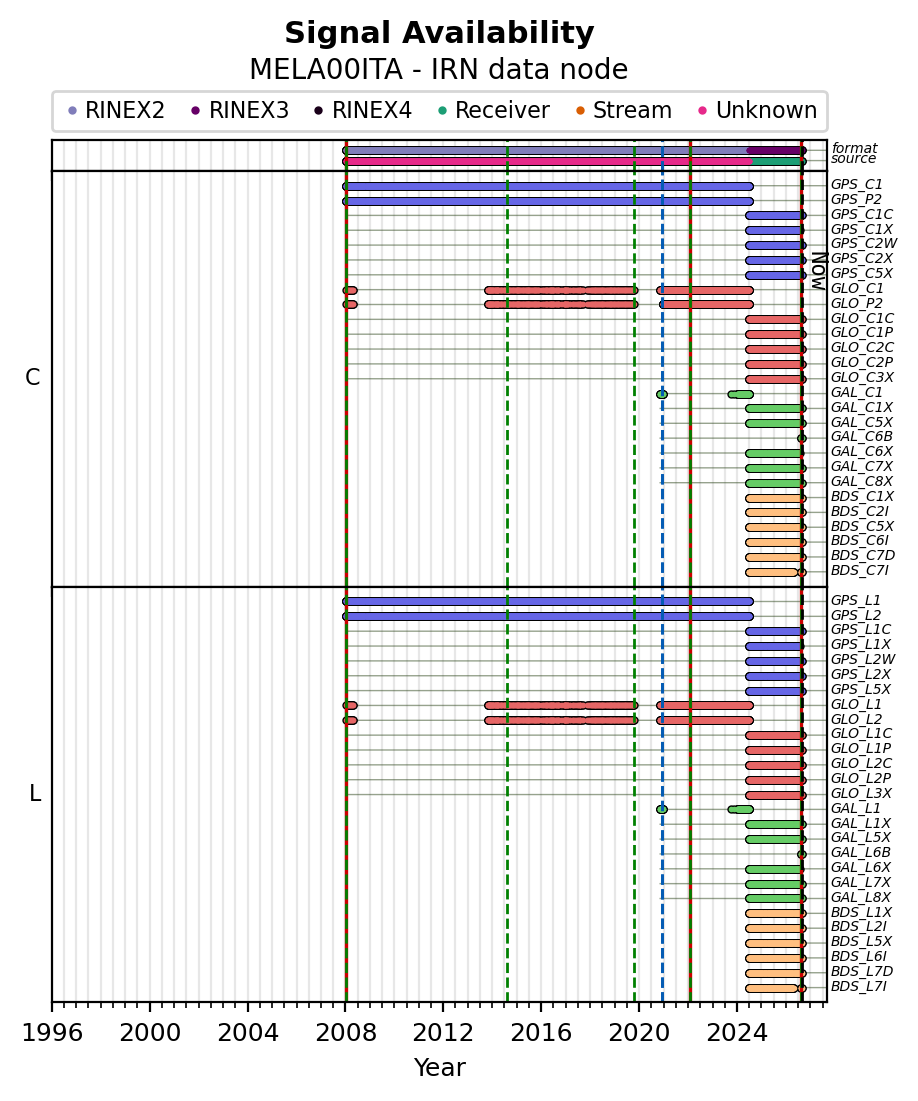 Signal Availability
MELA00ITA - IRN data node

RINEX2 RINEX3 RINEX4 Receiver Stream Unknown

format
source

C

GPS_C1
GPS_P2
GPS_C1C
GPS_C1X
GPS_C2W
GPS_C2X
GPS_C5X
GLO_C1
GLO_P2
GLO_C1C
GLO_C1P
GLO_C2C
GLO_C2P
GLO_C3X
GAL_C1
GAL_C1X
GAL_C5X
GAL_C6B
GAL_C6X
GAL_C7X
GAL_C8X
BDS_C1X
BDS_C2I
BDS_C5X
BDS_C6I
BDS_C7D
BDS_C7I

Now

L

GPS_L1
GPS_L2
GPS_L1C
GPS_L1X
GPS_L2W
GPS_L2X
GPS_L5X
GLO_L1
GLO_L2
GLO_L1C
GLO_L1P
GLO_L2C
GLO_L2P
GLO_L3X
GAL_L1
GAL_L1X
GAL_L5X
GAL_L6B
GAL_L6X
GAL_L7X
GAL_L8X
BDS_L1X
BDS_L2I
BDS_L5X
BDS_L6I
BDS_L7D
BDS_L7I

1996 2000 2004 2008 2012 2016 2020 2024
Year